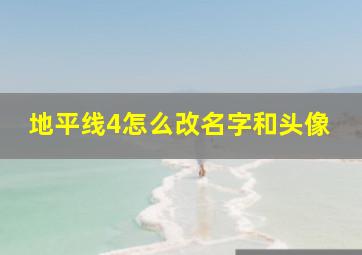 地平线4怎么改名字和头像